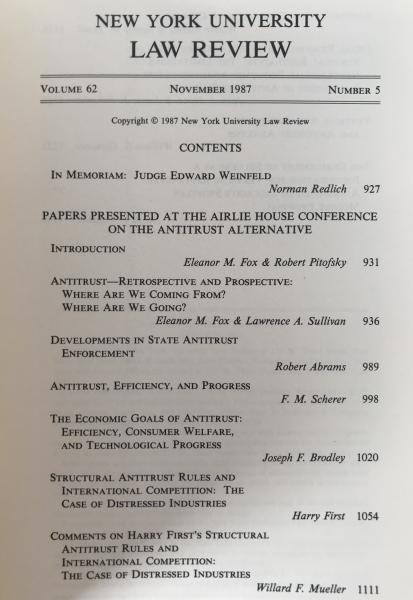 NEW YORK UNIVERSITY
LAW REVIEW

VOLUME 62 NOVEMBER 1987 NUMBER 5

Copyright © 1987 New York University Law Review

CONTENTS

IN MEMORIAM: JUDGE EDWARD WEINFELD
Norman Redlich 927

PAPERS PRESENTED AT THE AIRLIE HOUSE CONFERENCE ON THE ANTITRUST ALTERNATIVE

INTRODUCTION
Eleanor M. Fox & Robert Pitofsky 931

ANTITRUST—RETROSPECTIVE AND PROSPECTIVE: WHERE ARE WE COMING FROM? WHERE ARE WE GOING?
Eleanor M. Fox & Lawrence A. Sullivan 936

DEVELOPMENTS IN STATE ANTITRUST ENFORCEMENT
Robert Abrams 989

ANTITRUST, EFFICIENCY, AND PROGRESS
F. M. Scherer 998

THE ECONOMIC GOALS OF ANTITRUST: EFFICIENCY, CONSUMER WELFARE, AND TECHNOLOGICAL PROGRESS
Joseph F. Brodley 1020

STRUCTURAL ANTITRUST RULES AND INTERNATIONAL COMPETITION: THE CASE OF DISTRESSED INDUSTRIES
Harry First 1054

COMMENTS ON HARRY FIRST'S STRUCTURAL ANTITRUST RULES AND INTERNATIONAL COMPETITION: THE CASE OF DISTRESSED INDUSTRIES
Willard F. Mueller 1111